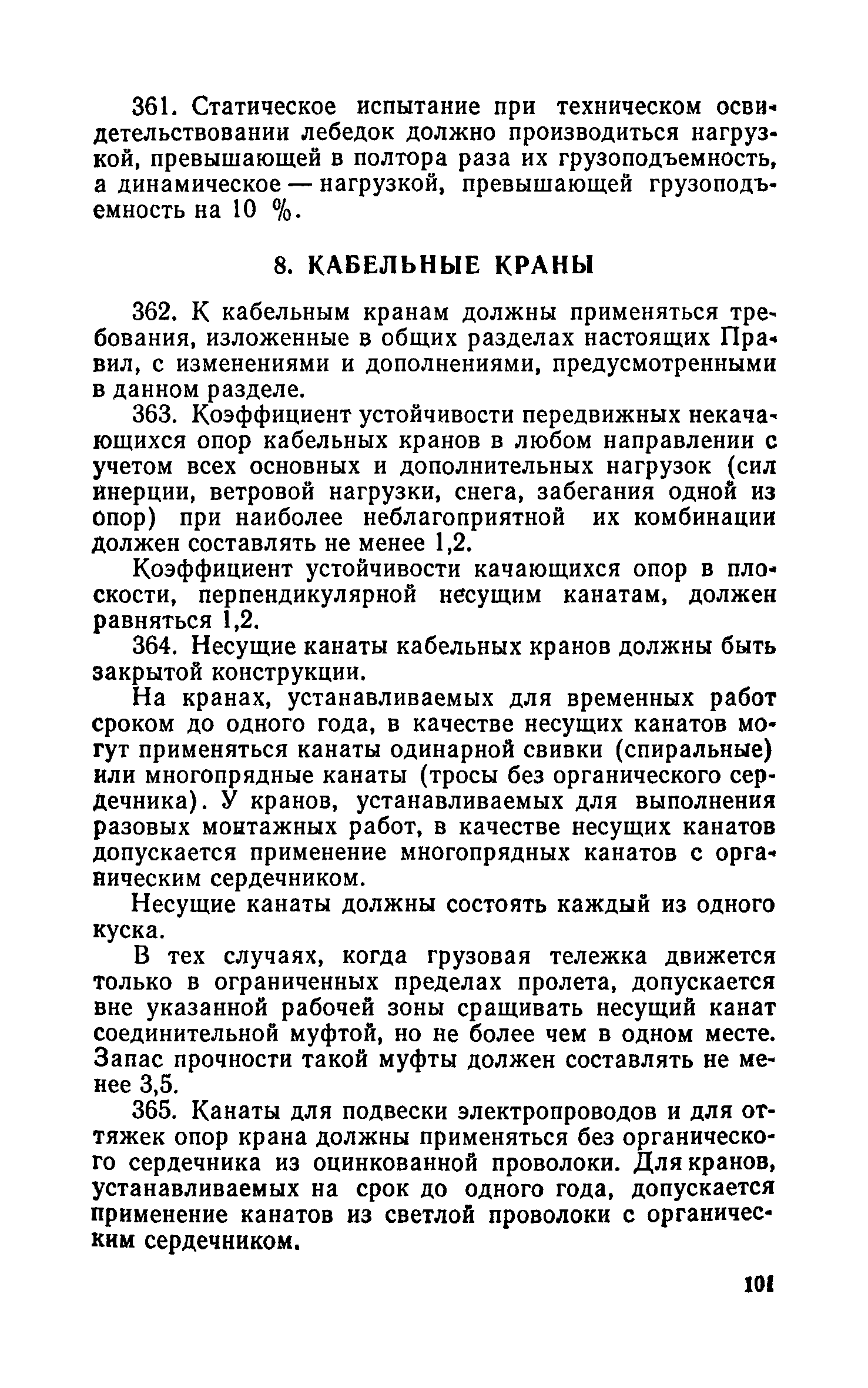 361. Статическое испытание при техническом освидетельствовании лебедок должно производиться нагрузкой, превышающей в полтора раза их грузоподъемность, а динамическое — нагрузкой, превышающей грузоподъемность на 10 %.

8. КАБЕЛЬНЫЕ КРАНЫ

362. К кабельным кранам должны применяться требования, изложенные в общих разделах настоящих Правил, с изменениями и дополнениями, предусмотренными в данном разделе.

363. Коэффициент устойчивости передвижных некачающихся опор кабельных кранов в любом направлении с учетом всех основных и дополнительных нагрузок (сил инерции, ветровой нагрузки, снега, забегания одной из опор) при наиболее неблагоприятной их комбинации должен составлять не менее 1,2.

Коэффициент устойчивости качающихся опор в плоскости, перпендикулярной несущим канатам, должен равняться 1,2.

364. Несущие канаты кабельных кранов должны быть закрытой конструкции.

На кранах, устанавливаемых для временных работ сроком до одного года, в качестве несущих канатов могут применяться канаты одинарной свивки (спиральные) или многопрядные канаты (тросы без органического сердечника). У кранов, устанавливаемых для выполнения разовых монтажных работ, в качестве несущих канатов допускается применение многопрядных канатов с органическим сердечником.

Несущие канаты должны состоять каждый из одного куска.

В тех случаях, когда грузовая тележка движется только в ограниченных пределах пролета, допускается вне указанной рабочей зоны сращивать несущий канат соединительной муфтой, но не более чем в одном месте. Запас прочности такой муфты должен составлять не менее 3,5.

365. Канаты для подвески электропроводов и для оттяжек опор крана должны применяться без органического сердечника из оцинкованной проволоки. Для кранов, устанавливаемых на срок до одного года, допускается применение канатов из светлой проволоки с органическим сердечником.

101